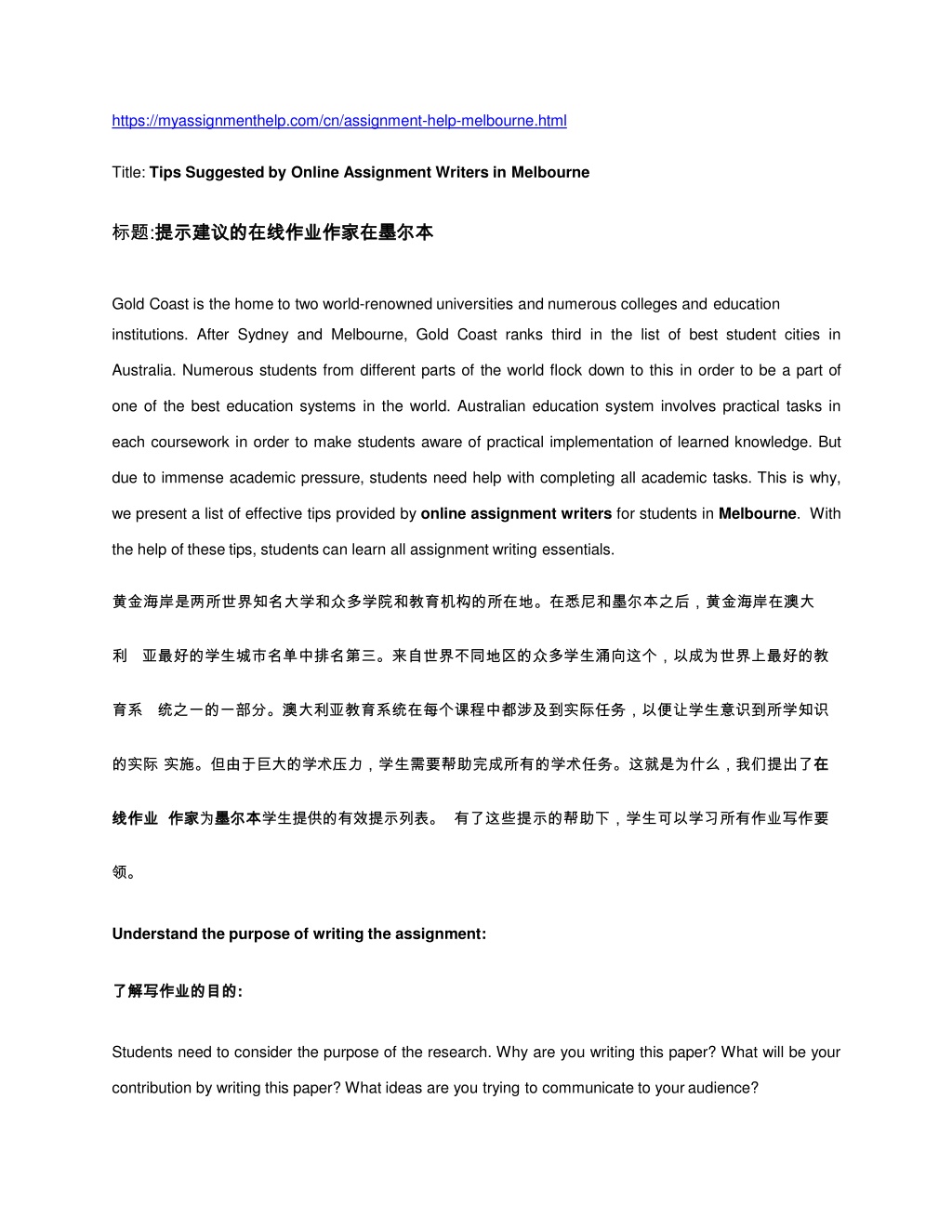 https://myassignmenthelp.com/cn/assignment-help-melbourne.html

Title: Tips Suggested by Online Assignment Writers in Melbourne

标题:提示建议的在线作业作家在墨尔本

Gold Coast is the home to two world-renowned universities and numerous colleges and education institutions. After Sydney and Melbourne, Gold Coast ranks third in the list of best student cities in Australia. Numerous students from different parts of the world flock down to this in order to be a part of one of the best education systems in the world. Australian education system involves practical tasks in each coursework in order to make students aware of practical implementation of learned knowledge. But due to immense academic pressure, students need help with completing all academic tasks. This is why, we present a list of effective tips provided by online assignment writers for students in Melbourne. With the help of these tips, students can learn all assignment writing essentials.

黄金海岸是两所世界知名大学和众多学院和教育机构的所在地。在悉尼和墨尔本之后，黄金海岸在澳大利 亚最好的学生城市名单中排名第三。来自世界不同地区的众多学生涌向这个，以成为世界上最好的教育系 统之一的一部分。澳大利亚教育系统在每个课程中都涉及到实际任务，以便让学生意识到所学知识的实际 实施。但由于巨大的学术压力，学生需要帮助完成所有的学术任务。这就是为什么，我们提出了在线作业 作家为墨尔本学生提供的有效提示列表。 有了这些提示的帮助下，学生可以学习所有作业写作要领。

Understand the purpose of writing the assignment:

了解写作业的目的:

Students need to consider the purpose of the research. Why are you writing this paper? What will be your contribution by writing this paper? What ideas are you trying to communicate to your audience?